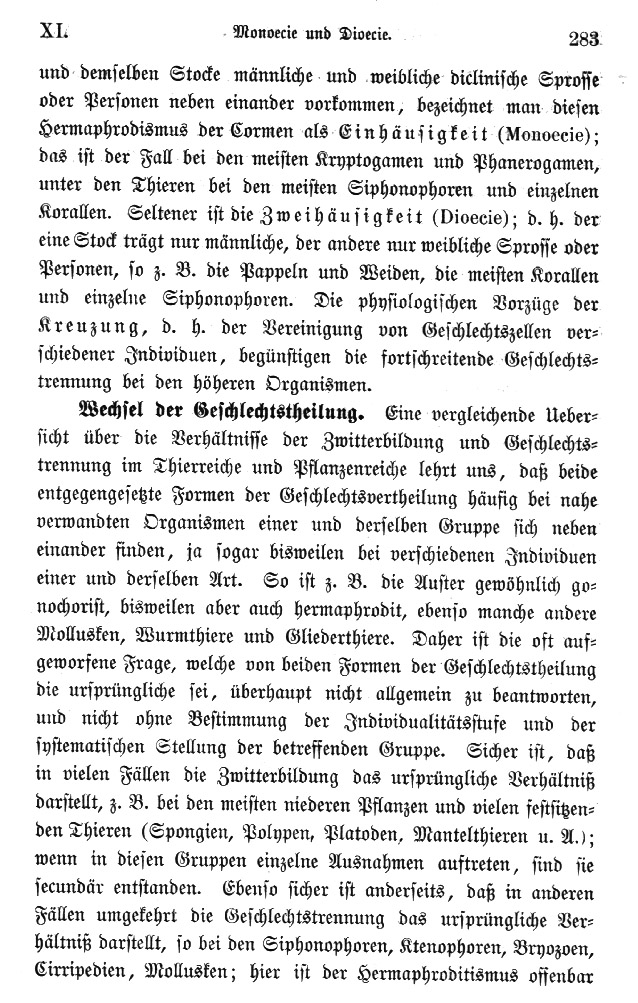 XI. Monoecie und Dioecie. 283

und demselben Stocke männliche und weibliche diclinische Sprosse oder Personen neben einander vorkommen, bezeichnet man diesen Hermaphrodismus der Cormen als Einhäusigkeit (Monoecie); das ist der Fall bei den meisten Kryptogamen und Phanerogamen, unter den Thieren bei den meisten Siphonophoren und einzelnen Korallen. Seltener ist die Zweihäusigkeit (Dioecie); d. h. der eine Stock trägt nur männliche, der andere nur weibliche Sprosse oder Personen, so z. B. die Pappeln und Weiden, die meisten Korallen und einzelne Siphonophoren. Die physiologischen Vorzüge der Kreuzung, d. h. der Vereinigung von Geschlechtszellen verschiedener Individuen, begünstigen die fortschreitende Geschlechtstrennung bei den höheren Organismen.

Wechsel der Geschlechtstheilung. Eine vergleichende Uebersicht über die Verhältnisse der Zwitterbildung und Geschlechtstrennung im Thierreiche und Pflanzenreiche lehrt uns, daß beide entgegengesetzte Formen der Geschlechtsvertheilung häufig bei nahe verwandten Organismen einer und derselben Gruppe sich neben einander finden, ja sogar bisweilen bei verschiedenen Individuen einer und derselben Art. So ist z. B. die Auster gewöhnlich gonochorist, bisweilen aber auch hermaphrodit, ebenso manche andere Mollusken, Wurmthiere und Gliederthiere. Daher ist die oft aufgeworfene Frage, welche von beiden Formen der Geschlechtstheilung die ursprüngliche sei, überhaupt nicht allgemein zu beantworten, und nicht ohne Bestimmung der Individualitätsstufe und der systematischen Stellung der betreffenden Gruppe. Sicher ist, daß in vielen Fällen die Zwitterbildung das ursprüngliche Verhältniß darstellt, z. B. bei den meisten niederen Pflanzen und vielen festsitzenden Thieren (Spongien, Polypen, Platoden, Mantelthieren u. A.); wenn in diesen Gruppen einzelne Ausnahmen auftreten, sind sie secundär entstanden. Ebenso sicher ist anderseits, daß in anderen Fällen umgekehrt die Geschlechtstrennung das ursprüngliche Verhältniß darstellt, so bei den Siphonophoren, Ktenophoren, Bryozoen, Cirripedien, Mollusken; hier ist der Hermaphroditismus offenbar